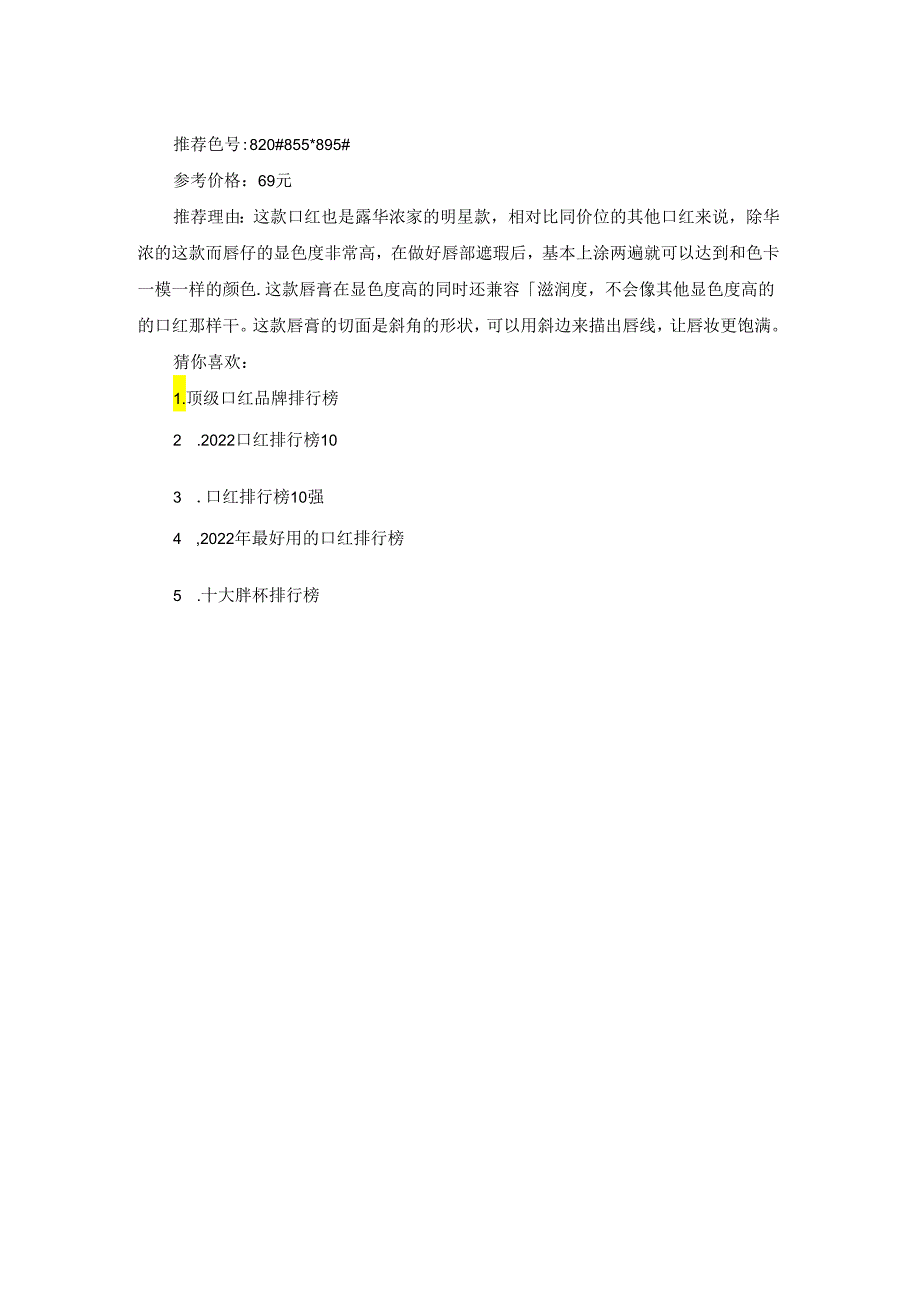 推荐色号:820#855*895#

参考价格：69元

推荐理由：这款口红也是露华浓家的明星款，相对比同价位的其他口红来说，除华浓的这款而唇仔的显色度非常高，在做好唇部遮瑕后，基本上涂两遍就可以达到和色卡一模一样的颜色.这款唇膏在显色度高的同时还兼容「滋润度，不会像其他显色度高的的口红那样干。这款唇膏的切面是斜角的形状，可以用斜边来描出唇线，让唇妆更饱满。

猜你喜欢：

1.顶级口红品牌排行榜

2 .2022口红排行榜10

3 . 口红排行榜10强

4 ,2022年最好用的口红排行榜

5 .十大胖杯排行榜